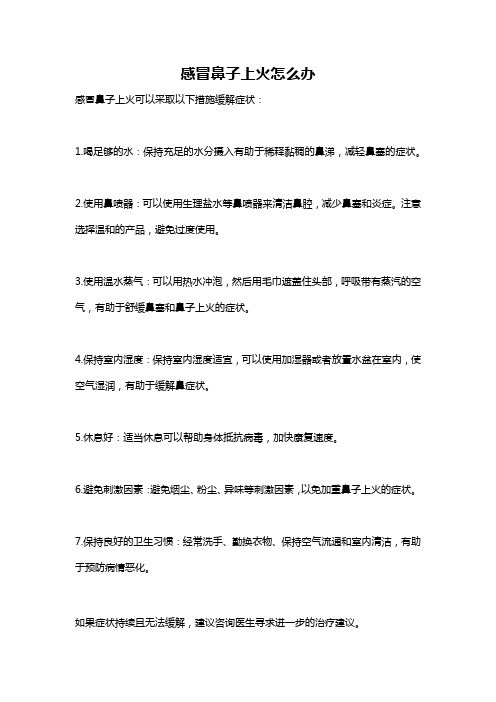 感冒鼻子上火怎么办

感冒鼻子上火可以采取以下措施缓解症状：

1.喝足够的水：保持充足的水分摄入有助于稀释黏稠的鼻涕，减轻鼻塞的症状。

2.使用鼻喷器：可以使用生理盐水等鼻喷器来清洁鼻腔，减少鼻塞和炎症。注意选择温和的产品，避免过度使用。

3.使用温水蒸气：可以用热水冲泡，然后用毛巾遮盖住头部，呼吸带有蒸汽的空气，有助于舒缓鼻塞和鼻子上火的症状。

4.保持室内湿度：保持室内湿度适宜，可以使用加湿器或者放置水盆在室内，使空气湿润，有助于缓解鼻症状。

5.休息好：适当休息可以帮助身体抵抗病毒，加快康复速度。

6.避免刺激因素：避免烟尘、粉尘、异味等刺激因素，以免加重鼻子上火的症状。

7.保持良好的卫生习惯：经常洗手、勤换衣物、保持空气流通和室内清洁，有助于预防病情恶化。

如果症状持续且无法缓解，建议咨询医生寻求进一步的治疗建议。